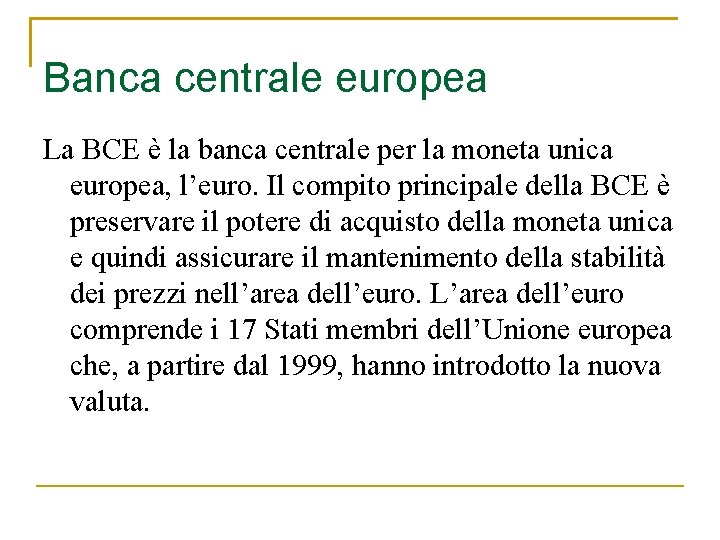 Banca centrale europea

La BCE è la banca centrale per la moneta unica europea, l’euro. Il compito principale della BCE è preservare il potere di acquisto della moneta unica e quindi assicurare il mantenimento della stabilità dei prezzi nell’area dell’euro. L’area dell’euro comprende i 17 Stati membri dell’Unione europea che, a partire dal 1999, hanno introdotto la nuova valuta.